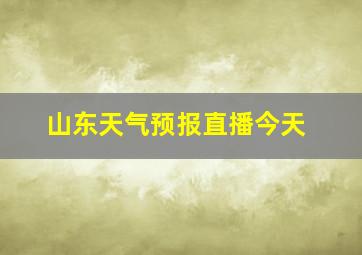 山东天气预报直播今天